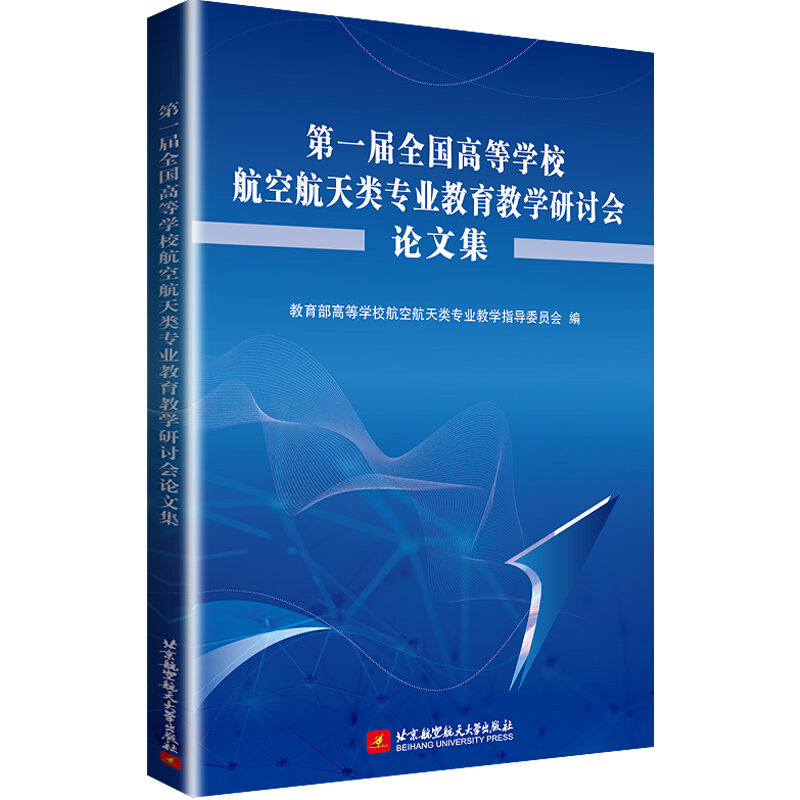 第一届全国高等学校航空航天类专业教育教学研讨会论文集

北京航空航天大学出版社

第一届全国高等学校
航空航天类专业教育教学研讨会
论文集

教育部高等学校航空航天类专业教学指导委员会 编

北京航空航天大学出版社
BEIHANG UNIVERSITY PRESS